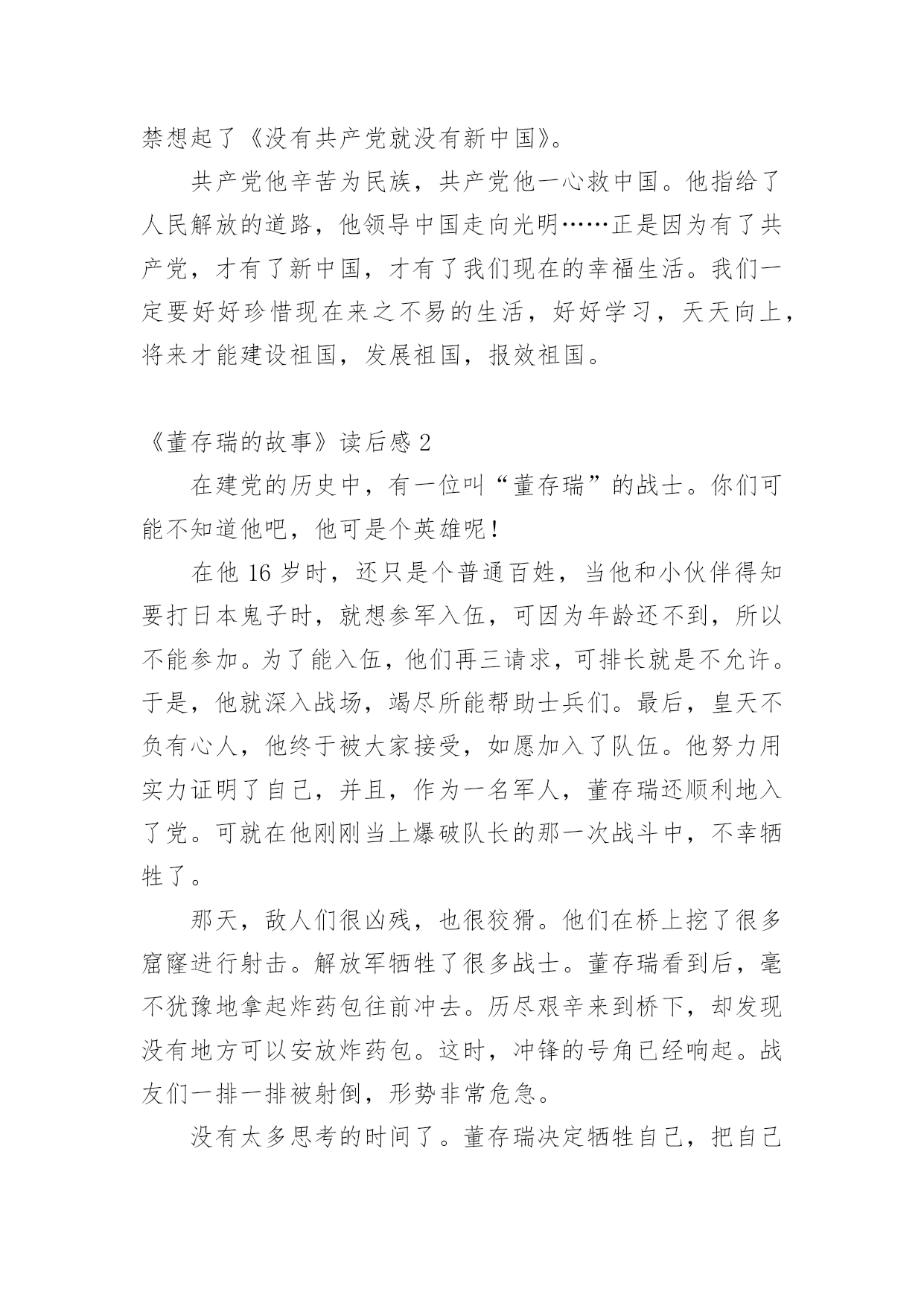 禁想起了《没有共产党就没有新中国》。

共产党他辛苦为民族，共产党他一心救中国。他指给了人民解放的道路，他领导中国走向光明……正是因为有了共产党，才有了新中国，才有了我们现在的幸福生活。我们一定要好好珍惜现在来之不易的生活，好好学习，天天向上，将来才能建设祖国，发展祖国，报效祖国。

《董存瑞的故事》读后感 2

在建党的历史中，有一位叫“董存瑞”的战士。你们可能不知道他吧，他可是个英雄呢！

在他 16 岁时，还只是个普通百姓，当他和小伙伴得知要打日本鬼子时，就想参军入伍，可因为年龄还不到，所以不能参加。为了能入伍，他们再三请求，可排长就是不允许。于是，他就深入战场，竭尽所能帮助士兵们。最后，皇天不负有心人，他终于被大家接受，如愿加入了队伍。他努力用实力证明了自己，并且，作为一名军人，董存瑞还顺利地入了党。可就在他刚刚当上爆破队长的那一次战斗中，不幸牺牲了。

那天，敌人们很凶残，也很狡猾。他们在桥上挖了很多窟窿进行射击。解放军牺牲了很多战士。董存瑞看到后，毫不犹豫地拿起炸药包往前冲去。历尽艰辛来到桥下，却发现没有地方可以安放炸药包。这时，冲锋的号角已经响起。战友们一排一排被射倒，形势非常危急。

没有太多思考的时间了。董存瑞决定牺牲自己，把自己